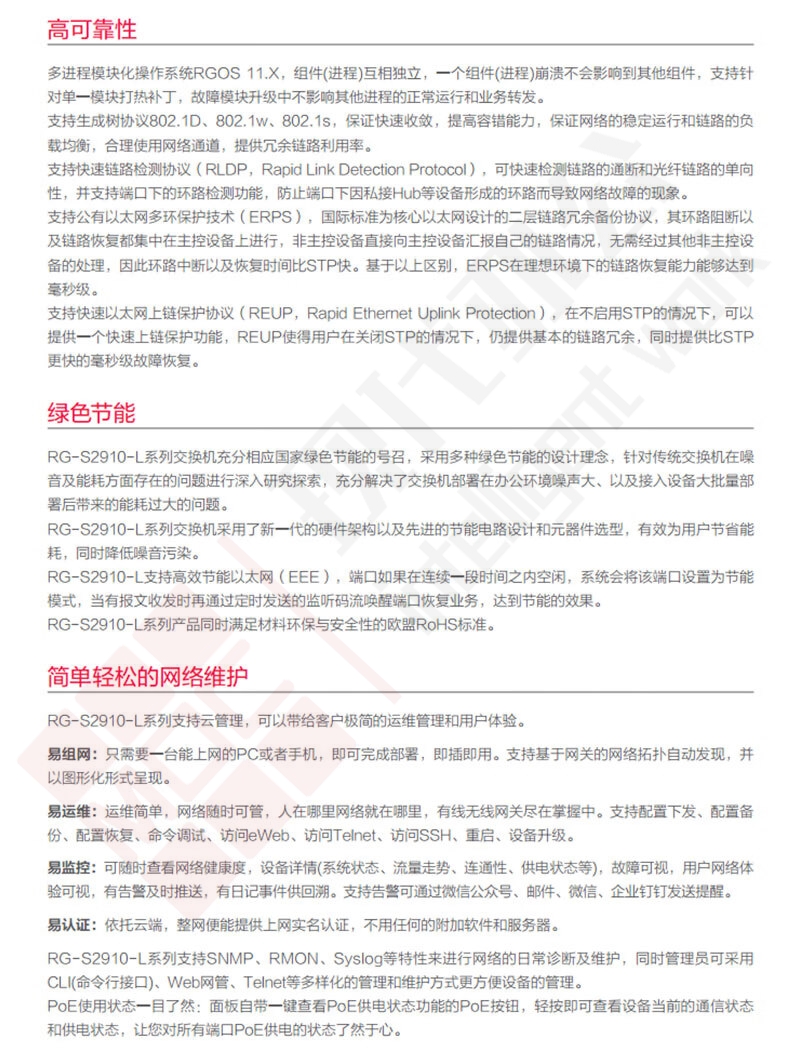 高可靠性

多进程模块化操作系统RGOS 11.X，组件(进程)互相独立，一个组件(进程)崩溃不会影响到其他组件，支持针对单一模块打热补丁，故障模块升级中不影响其他进程的正常运行和业务转发。
支持生成树协议802.1D、802.1w、802.1s，保证快速收敛，提高容错能力，保证网络的稳定运行和链路的负载均衡，合理使用网络通道，提供冗余链路利用率。
支持快速链路检测协议（RLDP，Rapid Link Detection Protocol），可快速检测链路的通断和光纤链路的单向性，并支持端口下的环路检测功能，防止端口下因私接Hub等设备形成的环路而导致网络故障的现象。
支持公有以太网多环保护技术（ERPS），国际标准为核心以太网设计的二层链路冗余备份协议，其环路阻断以及链路恢复都集中在主控设备上进行，非主控设备直接向主控设备汇报自己的链路情况，无需经过其他非主控设备的处理，因此环路中断以及恢复时间比STP快。基于以上区别，ERPS在理想环境下的链路恢复能力能够达到毫秒级。
支持快速以太网上链保护协议（REUP，Rapid Ethernet Uplink Protection），在不启用STP的情况下，可以提供一个快速上链保护功能，REUP使得用户在关闭STP的情况下，仍提供基本的链路冗余，同时提供比STP更快的毫秒级故障恢复。

绿色节能

RG-S2910-L系列交换机充分相应国家绿色节能的号召，采用多种绿色节能的设计理念，针对传统交换机在噪音及能耗方面存在的问题进行深入研究探索，充分解决了交换机部署在办公环境噪声大、以及接入设备大批量部署后带来的能耗过大的问题。
RG-S2910-L系列交换机采用了新一代的硬件架构以及先进的节能电路设计和元器件选型，有效为用户节省能耗，同时降低噪音污染。
RG-S2910-L支持高效节能以太网（EEE），端口如果在连续一段时间之内空闲，系统会将该端口设置为节能模式，当有报文收发时再通过定时发送的监听码流唤醒端口恢复业务，达到节能的效果。
RG-S2910-L系列产品同时满足材料环保与安全性的欧盟RoHS标准。

简单轻松的网络维护

RG-S2910-L系列支持云管理，可以带给客户极简的运维管理和用户体验。

易组网：只需要一台能上网的PC或者手机，即可完成部署，即插即用。支持基于网关的网络拓扑自动发现，并以图形化形式呈现。

易运维：运维简单，网络随时可管，人在哪里网络就在哪里，有线无线网关尽在掌握中。支持配置下发、配置备份、配置恢复、命令调试、访问eWeb、访问Telnet、访问SSH、重启、设备升级。

易监控：可随时查看网络健康度，设备详情(系统状态、流量走势、连通性、供电状态等)，故障可视，用户网络体验可视，有告警及时推送，有日记事件供回溯。支持告警可通过微信公众号、邮件、微信、企业钉钉发送提醒。

易认证：依托云端，整网便能提供上网实名认证，不用任何的附加软件和服务器。

RG-S2910-L系列支持SNMP、RMON、Syslog等特性来进行网络的日常诊断及维护，同时管理员可采用CLI(命令行接口)、Web网管、Telnet等多样化的管理和维护方式更方便设备的管理。
PoE使用状态一目了然：面板自带一键查看PoE供电状态功能的PoE按钮，轻按即可查看设备当前的通信状态和供电状态，让您对所有端口PoE供电的状态了然于心。